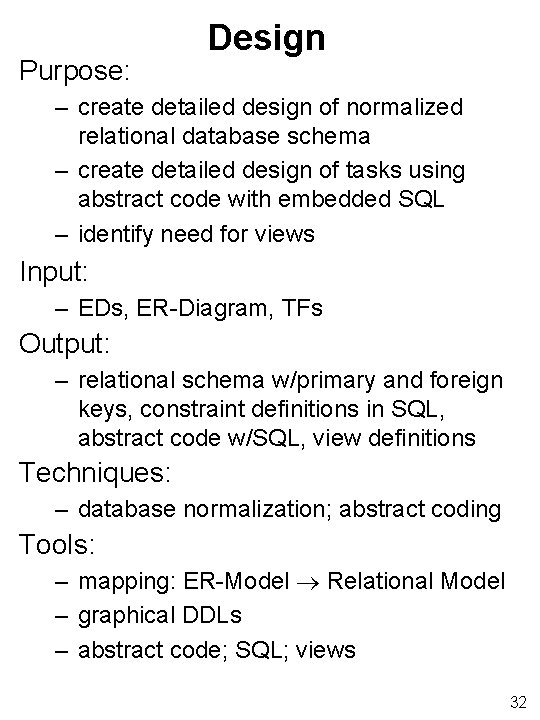 Design

Purpose:

– create detailed design of normalized relational database schema

– create detailed design of tasks using abstract code with embedded SQL

– identify need for views

Input:

– EDs, ER-Diagram, TFs

Output:

– relational schema w/primary and foreign keys, constraint definitions in SQL, abstract code w/SQL, view definitions

Techniques:

– database normalization; abstract coding

Tools:

– mapping: ER-Model $\rightarrow$ Relational Model

– graphical DDLs

– abstract code; SQL; views

32